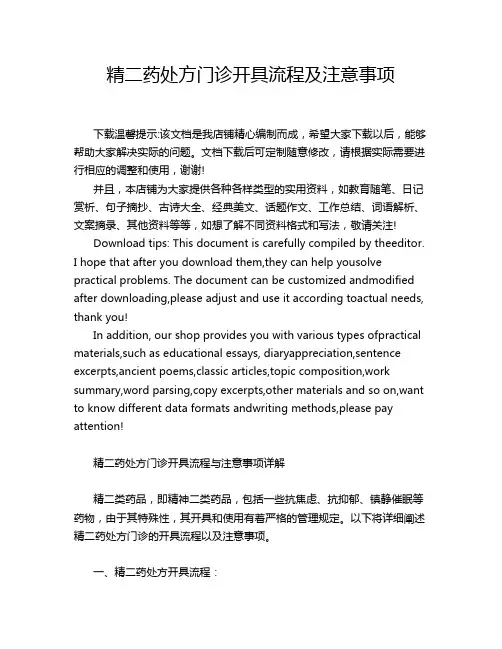 精二药处方门诊开具流程及注意事项

下载温馨提示:该文档是我店铺精心编制而成，希望大家下载以后，能够帮助大家解决实际的问题。文档下载后可定制随意修改，请根据实际需要进行相应的调整和使用，谢谢!

并且，本店铺为大家提供各种各样类型的实用资料，如教育随笔、日记赏析、句子摘抄、古诗大全、经典美文、话题作文、工作总结、词语解析、文案摘录、其他资料等等，如想了解不同资料格式和写法，敬请关注!

Download tips: This document is carefully compiled by theeditor. I hope that after you download them,they can help yousolve practical problems. The document can be customized andmodified after downloading,please adjust and use it according toactual needs, thank you!

In addition, our shop provides you with various types ofpractical materials,such as educational essays, diaryappreciation,sentence excerpts,ancient poems,classic articles,topic composition,work summary,word parsing,copy excerpts,other materials and so on,want to know different data formats andwriting methods,please pay attention!

精二药处方门诊开具流程与注意事项详解

精二类药品，即精神二类药品，包括一些抗焦虑、抗抑郁、镇静催眠等药物，由于其特殊性，其开具和使用有着严格的管理规定。以下将详细阐述精二药处方门诊的开具流程以及注意事项。

一、精二药处方开具流程：